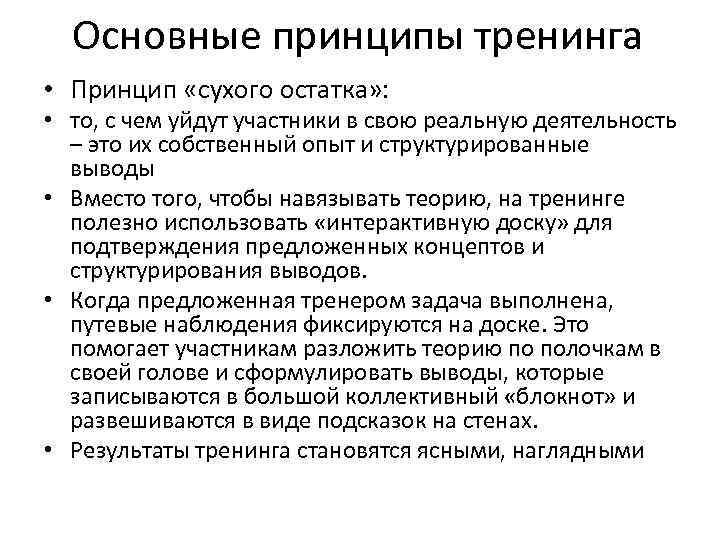 Основные принципы тренинга

• Принцип «сухого остатка»:
• то, с чем уйдут участники в свою реальную деятельность – это их собственный опыт и структурированные выводы
• Вместо того, чтобы навязывать теорию, на тренинге полезно использовать «интерактивную доску» для подтверждения предложенных концептов и структурирования выводов.
• Когда предложенная тренером задача выполнена, путевые наблюдения фиксируются на доске. Это помогает участникам разложить теорию по полочкам в своей голове и сформулировать выводы, которые записываются в большой коллективный «блокнот» и развешиваются в виде подсказок на стенах.
• Результаты тренинга становятся ясными, наглядными